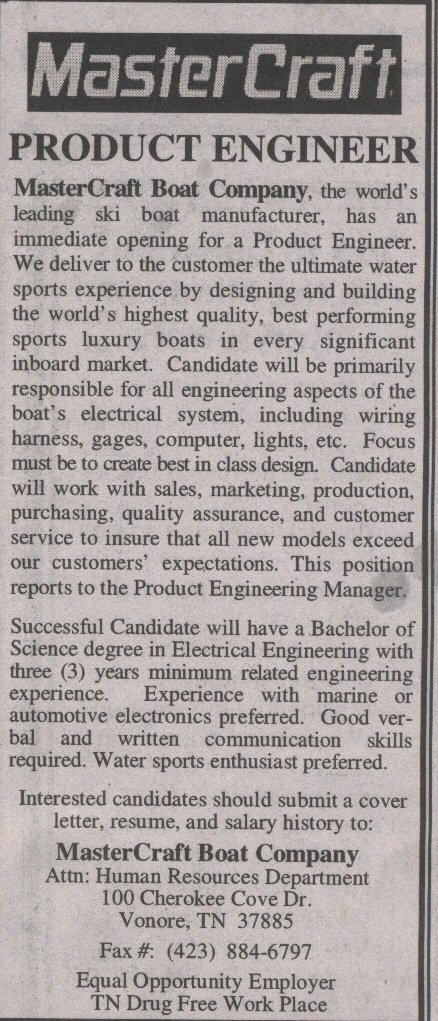 MasterCraft

PRODUCT ENGINEER

MasterCraft Boat Company, the world's leading ski boat manufacturer, has an immediate opening for a Product Engineer. We deliver to the customer the ultimate water sports experience by designing and building the world's highest quality, best performing sports luxury boats in every significant inboard market. Candidate will be primarily responsible for all engineering aspects of the boat's electrical system, including wiring harness, gages, computer, lights, etc. Focus must be to create best in class design. Candidate will work with sales, marketing, production, purchasing, quality assurance, and customer service to insure that all new models exceed our customers' expectations. This position reports to the Product Engineering Manager.

Successful Candidate will have a Bachelor of Science degree in Electrical Engineering with three (3) years minimum related engineering experience. Experience with marine or automotive electronics preferred. Good verbal and written communication skills required. Water sports enthusiast preferred.

Interested candidates should submit a cover letter, resume, and salary history to:

MasterCraft Boat Company
Attn: Human Resources Department
100 Cherokee Cove Dr.
Vonore, TN 37885

Fax #: (423) 884-6797

Equal Opportunity Employer
TN Drug Free Work Place